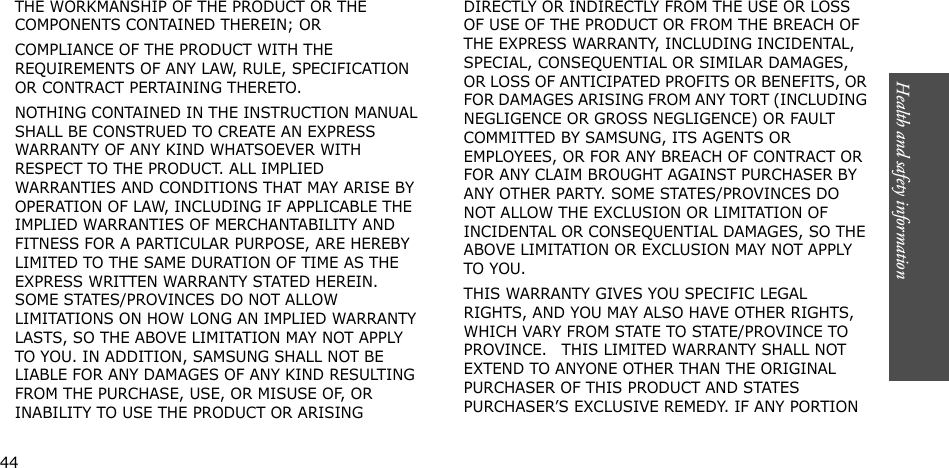 THE WORKMANSHIP OF THE PRODUCT OR THE COMPONENTS CONTAINED THEREIN; OR

COMPLIANCE OF THE PRODUCT WITH THE REQUIREMENTS OF ANY LAW, RULE, SPECIFICATION OR CONTRACT PERTAINING THERETO.

NOTHING CONTAINED IN THE INSTRUCTION MANUAL SHALL BE CONSTRUED TO CREATE AN EXPRESS WARRANTY OF ANY KIND WHATSOEVER WITH RESPECT TO THE PRODUCT. ALL IMPLIED WARRANTIES AND CONDITIONS THAT MAY ARISE BY OPERATION OF LAW, INCLUDING IF APPLICABLE THE IMPLIED WARRANTIES OF MERCHANTABILITY AND FITNESS FOR A PARTICULAR PURPOSE, ARE HEREBY LIMITED TO THE SAME DURATION OF TIME AS THE EXPRESS WRITTEN WARRANTY STATED HEREIN. SOME STATES/PROVINCES DO NOT ALLOW LIMITATIONS ON HOW LONG AN IMPLIED WARRANTY LASTS, SO THE ABOVE LIMITATION MAY NOT APPLY TO YOU. IN ADDITION, SAMSUNG SHALL NOT BE LIABLE FOR ANY DAMAGES OF ANY KIND RESULTING FROM THE PURCHASE, USE, OR MISUSE OF, OR INABILITY TO USE THE PRODUCT OR ARISING DIRECTLY OR INDIRECTLY FROM THE USE OR LOSS OF USE OF THE PRODUCT OR FROM THE BREACH OF THE EXPRESS WARRANTY, INCLUDING INCIDENTAL, SPECIAL, CONSEQUENTIAL OR SIMILAR DAMAGES, OR LOSS OF ANTICIPATED PROFITS OR BENEFITS, OR FOR DAMAGES ARISING FROM ANY TORT (INCLUDING NEGLIGENCE OR GROSS NEGLIGENCE) OR FAULT COMMITTED BY SAMSUNG, ITS AGENTS OR EMPLOYEES, OR FOR ANY BREACH OF CONTRACT OR FOR ANY CLAIM BROUGHT AGAINST PURCHASER BY ANY OTHER PARTY. SOME STATES/PROVINCES DO NOT ALLOW THE EXCLUSION OR LIMITATION OF INCIDENTAL OR CONSEQUENTIAL DAMAGES, SO THE ABOVE LIMITATION OR EXCLUSION MAY NOT APPLY TO YOU.

THIS WARRANTY GIVES YOU SPECIFIC LEGAL RIGHTS, AND YOU MAY ALSO HAVE OTHER RIGHTS, WHICH VARY FROM STATE TO STATE/PROVINCE TO PROVINCE. THIS LIMITED WARRANTY SHALL NOT EXTEND TO ANYONE OTHER THAN THE ORIGINAL PURCHASER OF THIS PRODUCT AND STATES PURCHASER'S EXCLUSIVE REMEDY. IF ANY PORTION

Health and safety information

44